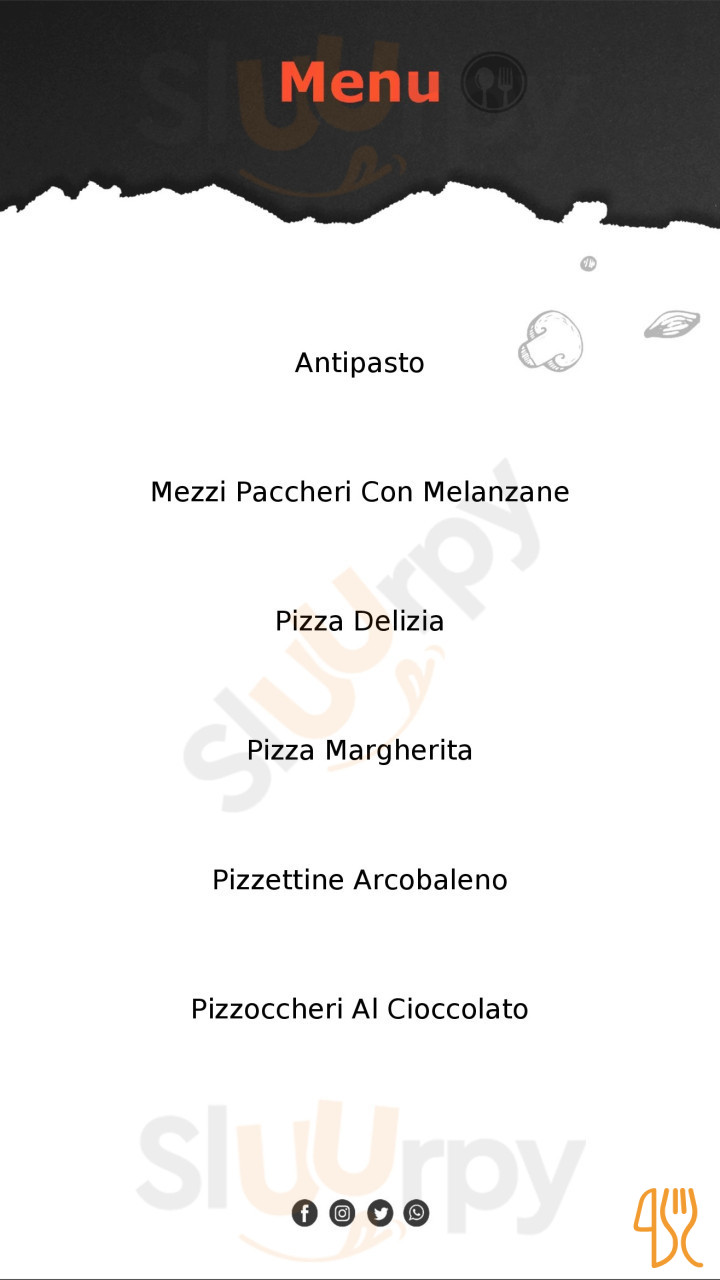 Menu

Antipasto

Mezzi Paccheri Con Melanzane

Pizza Delizia

Pizza Margherita

Pizzettine Arcobaleno

Pizzoccheri Al Cioccolato

Sluurpy